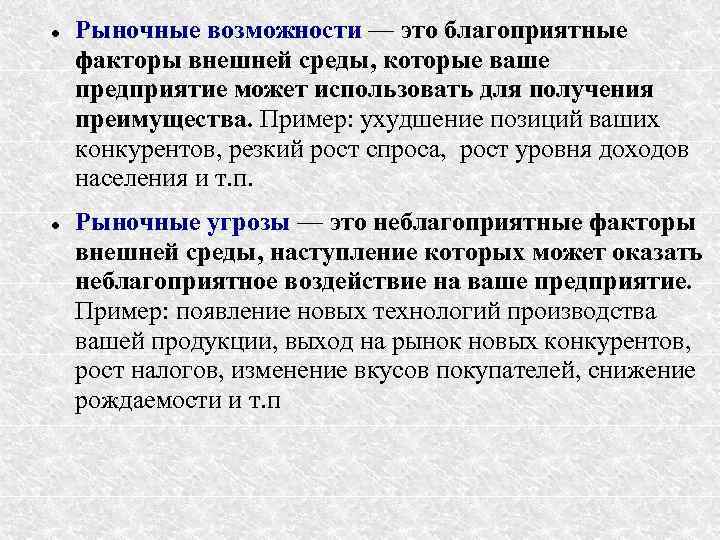 • Рыночные возможности — это благоприятные факторы внешней среды, которые ваше предприятие может использовать для получения преимущества. Пример: ухудшение позиций ваших конкурентов, резкий рост спроса, рост уровня доходов населения и т.п.

• Рыночные угрозы — это неблагоприятные факторы внешней среды, наступление которых может оказать неблагоприятное воздействие на ваше предприятие. Пример: появление новых технологий производства вашей продукции, выход на рынок новых конкурентов, рост налогов, изменение вкусов покупателей, снижение рождаемости и т.п